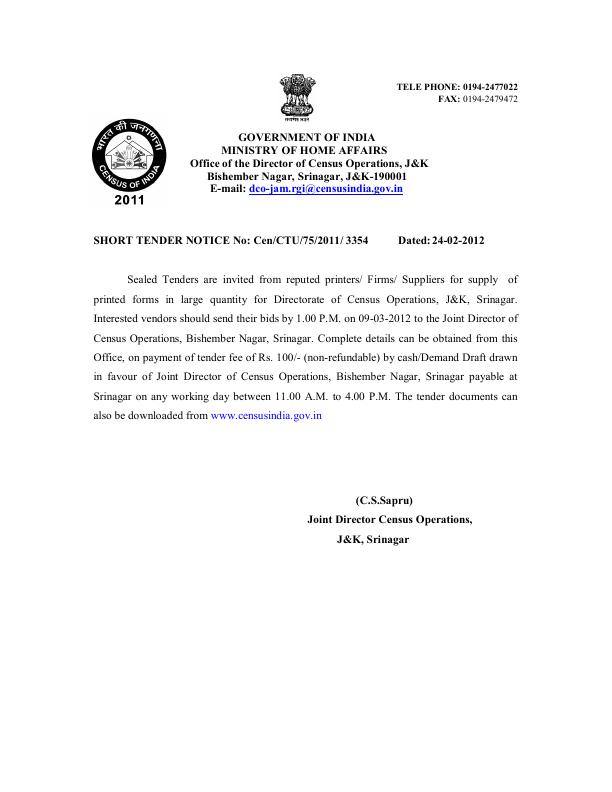 TELE PHONE: 0194-2477022
FAX: 0194-2479472

सत्यमेव जयते

भारत की जनगणना
CENSUS OF INDIA
2011

GOVERNMENT OF INDIA
MINISTRY OF HOME AFFAIRS
Office of the Director of Census Operations, J&K
Bishember Nagar, Srinagar, J&K-190001
E-mail: dco-jam.rgi@censusindia.gov.in

SHORT TENDER NOTICE No: Cen/CTU/75/2011/ 3354 Dated: 24-02-2012

Sealed Tenders are invited from reputed printers/ Firms/ Suppliers for supply of printed forms in large quantity for Directorate of Census Operations, J&K, Srinagar. Interested vendors should send their bids by 1.00 P.M. on 09-03-2012 to the Joint Director of Census Operations, Bishember Nagar, Srinagar. Complete details can be obtained from this Office, on payment of tender fee of Rs. 100/- (non-refundable) by cash/Demand Draft drawn in favour of Joint Director of Census Operations, Bishember Nagar, Srinagar payable at Srinagar on any working day between 11.00 A.M. to 4.00 P.M. The tender documents can also be downloaded from www.censusindia.gov.in

(C.S.Sapru)
Joint Director Census Operations,
J&K, Srinagar